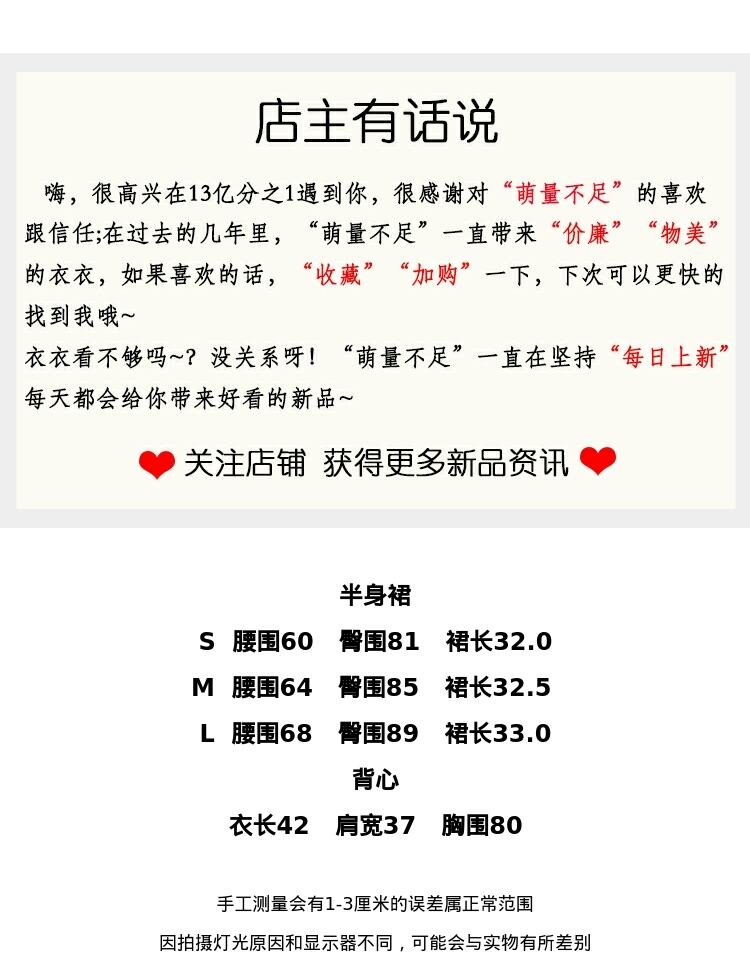 店主有话说

嗨，很高兴在13亿分之1遇到你，很感谢对“萌量不足”的喜欢跟信任;在过去的几年里，“萌量不足”一直带来“价廉”“物美”的衣衣，如果喜欢的话，“收藏”“加购”一下，下次可以更快的找到我哦~

衣衣看不够吗~？没关系呀！“萌量不足”一直在坚持“每日上新”每天都会给你带来好看的新品~

关注店铺 获得更多新品资讯

半身裙

S 腰围60 臀围81 裙长32.0

M 腰围64 臀围85 裙长32.5

L 腰围68 臀围89 裙长33.0

背心

衣长42 肩宽37 胸围80

手工测量会有1-3厘米的误差属正常范围

因拍摄灯光原因和显示器不同，可能会与实物有所差别